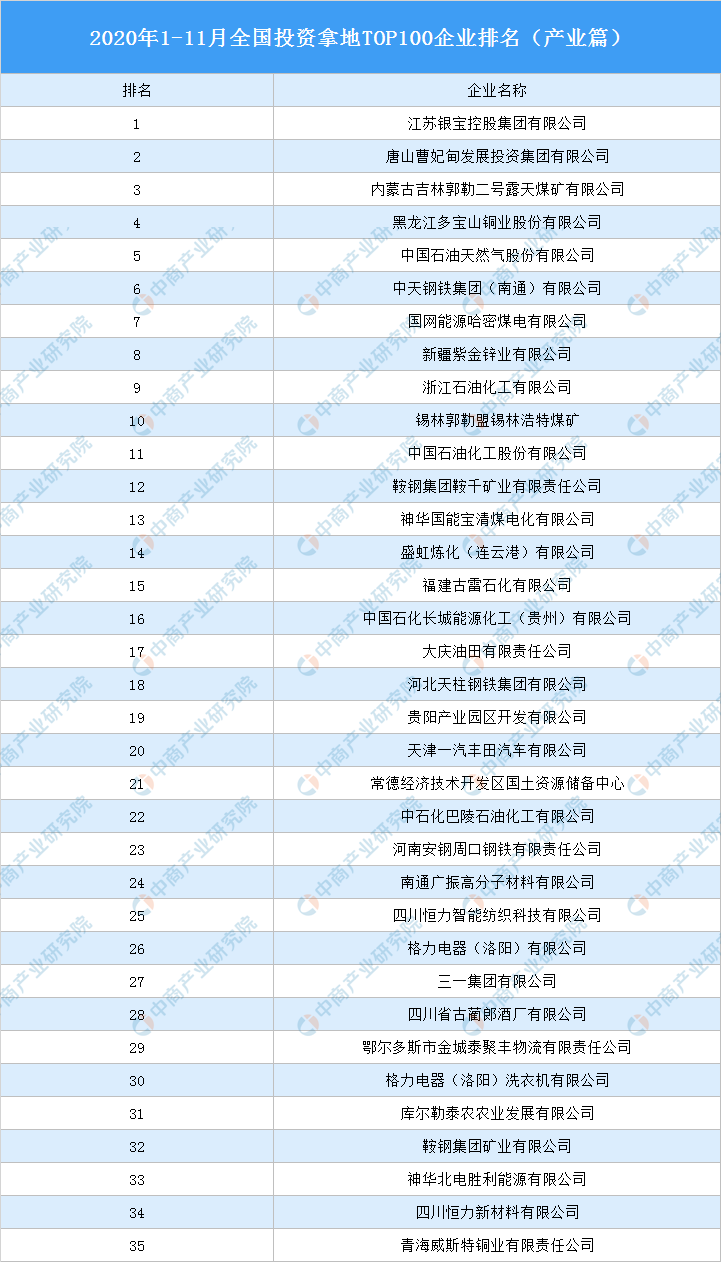 2020年1-11月全国投资拿地TOP100企业排名（产业篇）

| 排名 | 企业名称 |
|---|---|
| 1 | 江苏银宝控股集团有限公司 |
| 2 | 唐山曹妃甸发展投资集团有限公司 |
| 3 | 内蒙古吉林郭勒二号露天煤矿有限公司 |
| 4 | 黑龙江多宝山铜业股份有限公司 |
| 5 | 中国石油天然气股份有限公司 |
| 6 | 中天钢铁集团（南通）有限公司 |
| 7 | 国网能源哈密煤电有限公司 |
| 8 | 新疆紫金锌业有限公司 |
| 9 | 浙江石油化工有限公司 |
| 10 | 锡林郭勒盟锡林浩特煤矿 |
| 11 | 中国石油化工股份有限公司 |
| 12 | 鞍钢集团鞍千矿业有限责任公司 |
| 13 | 神华国能宝清煤电化有限公司 |
| 14 | 盛虹炼化（连云港）有限公司 |
| 15 | 福建古雷石化有限公司 |
| 16 | 中国石化长城能源化工（贵州）有限公司 |
| 17 | 大庆油田有限责任公司 |
| 18 | 河北天柱钢铁集团有限公司 |
| 19 | 贵阳产业园区开发有限公司 |
| 20 | 天津一汽丰田汽车有限公司 |
| 21 | 常德经济技术开发区国土资源储备中心 |
| 22 | 中石化巴陵石油化工有限公司 |
| 23 | 河南安钢周口钢铁有限责任公司 |
| 24 | 南通广振高分子材料有限公司 |
| 25 | 四川恒力智能纺织科技有限公司 |
| 26 | 格力电器（洛阳）有限公司 |
| 27 | 三一集团有限公司 |
| 28 | 四川省古蔺郎酒厂有限公司 |
| 29 | 鄂尔多斯市金城泰聚丰物流有限责任公司 |
| 30 | 格力电器（洛阳）洗衣机有限公司 |
| 31 | 库尔勒泰农农业发展有限公司 |
| 32 | 鞍钢集团矿业有限公司 |
| 33 | 神华北电胜利能源有限公司 |
| 34 | 四川恒力新材料有限公司 |
| 35 | 青海威斯特铜业有限责任公司 |

中商产业研究院